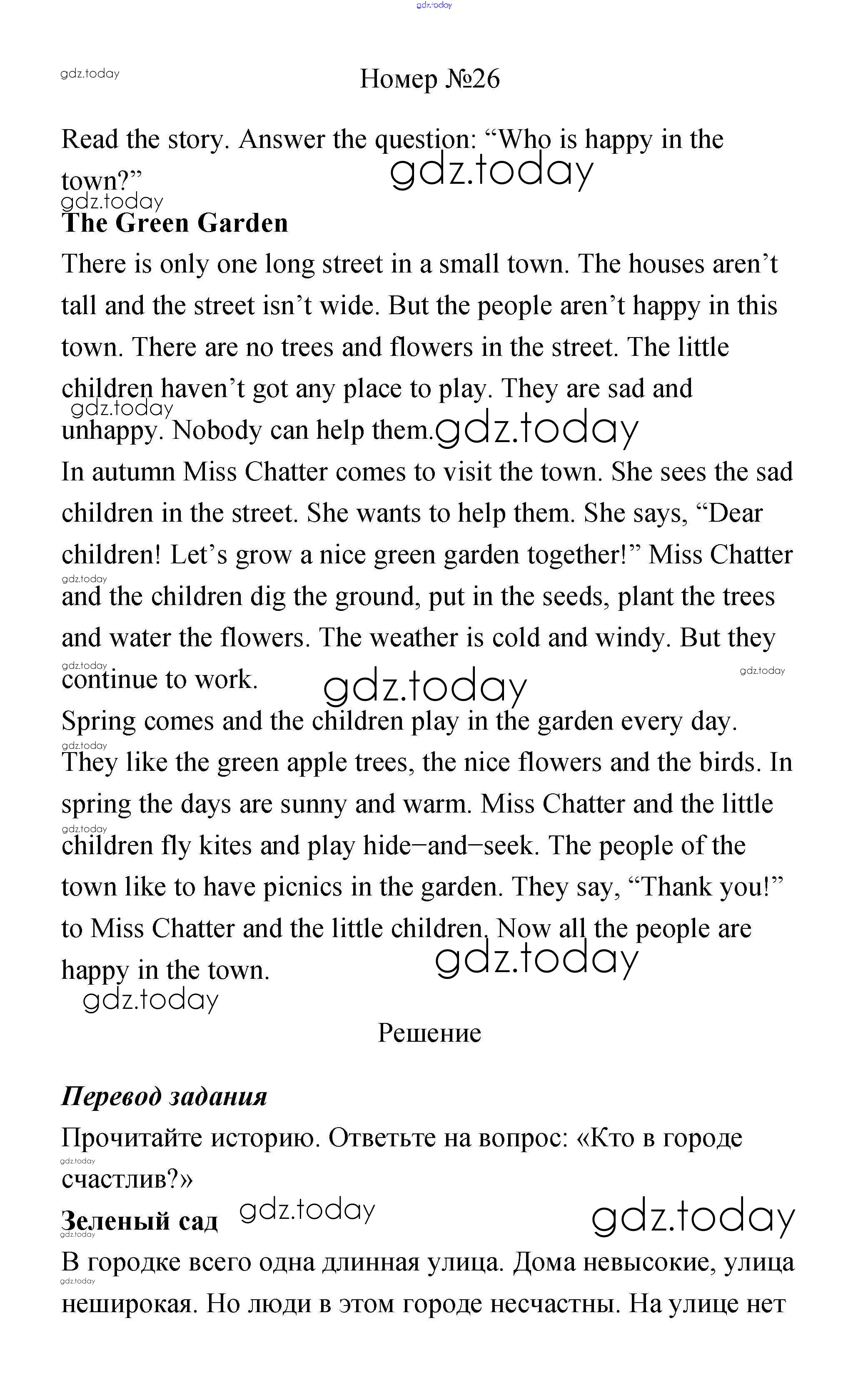 gdz.today

gdz.today

Номер №26

Read the story. Answer the question: “Who is happy in the town?”

gdz.today

gdz.today

The Green Garden

There is only one long street in a small town. The houses aren’t tall and the street isn’t wide. But the people aren’t happy in this town. There are no trees and flowers in the street. The little children haven’t got any place to play. They are sad and unhappy. Nobody can help them.

gdz.today

gdz.today

In autumn Miss Chatter comes to visit the town. She sees the sad children in the street. She wants to help them. She says, “Dear children! Let’s grow a nice green garden together!” Miss Chatter and the children dig the ground, put in the seeds, plant the trees and water the flowers. The weather is cold and windy. But they continue to work.

gdz.today

gdz.today

gdz.today

gdz.today

Spring comes and the children play in the garden every day. They like the green apple trees, the nice flowers and the birds. In spring the days are sunny and warm. Miss Chatter and the little children fly kites and play hide–and–seek. The people of the town like to have picnics in the garden. They say, “Thank you!” to Miss Chatter and the little children. Now all the people are happy in the town.

gdz.today

gdz.today

gdz.today

gdz.today

Решение

Перевод задания

Прочитайте историю. Ответьте на вопрос: «Кто в городе счастлив?»

gdz.today

Зеленый сад

gdz.today

gdz.today

gdz.today

В городке всего одна длинная улица. Дома невысокие, улица неширокая. Но люди в этом городе несчастны. На улице нет

gdz.today